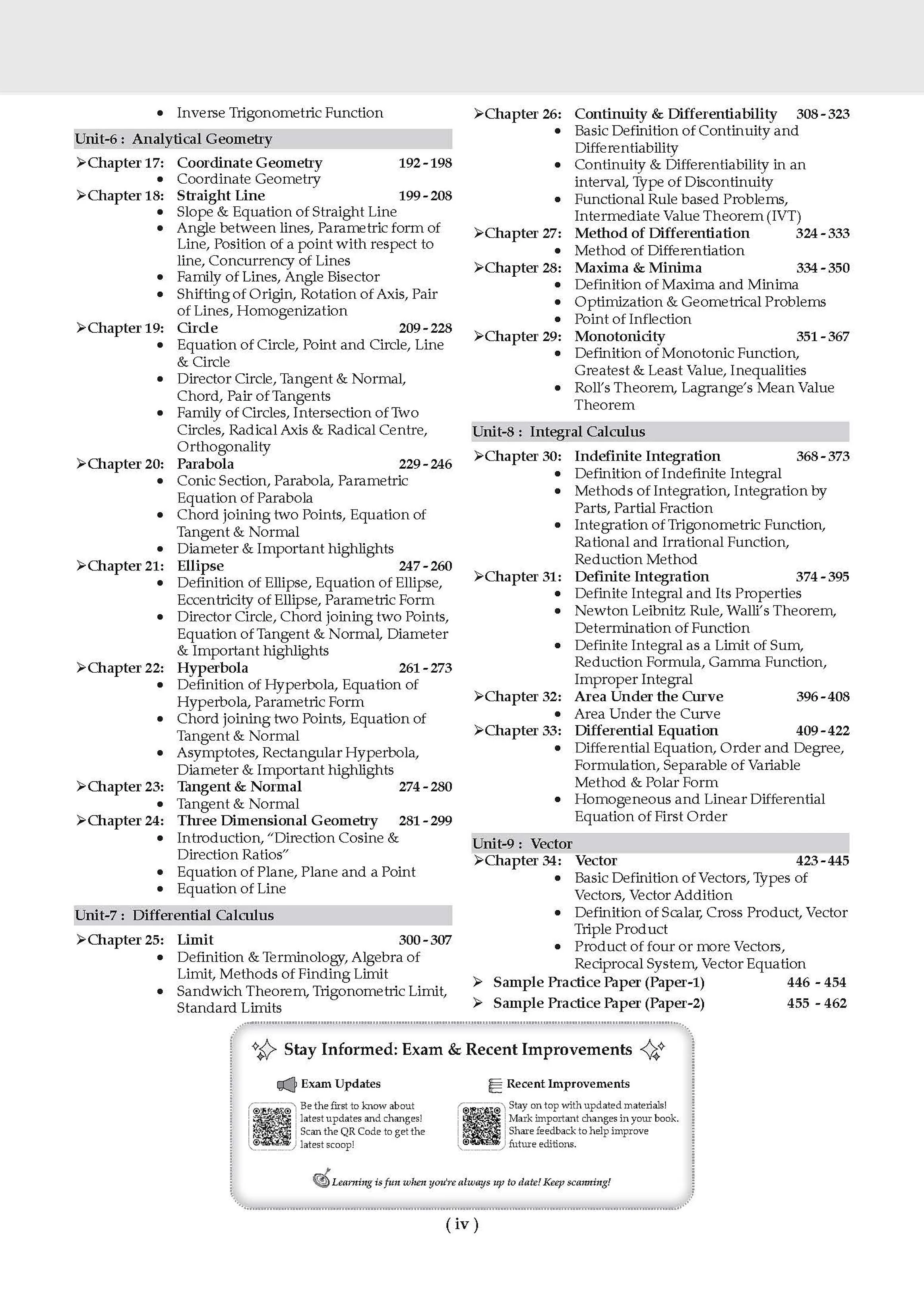 • Inverse Trigonometric Function

Unit-6 : Analytical Geometry

➢Chapter 17: Coordinate Geometry 192 - 198
• Coordinate Geometry

➢Chapter 18: Straight Line 199 - 208
• Slope & Equation of Straight Line
• Angle between lines, Parametric form of Line, Position of a point with respect to line, Concurrency of Lines
• Family of Lines, Angle Bisector
• Shifting of Origin, Rotation of Axis, Pair of Lines, Homogenization

➢Chapter 19: Circle 209 - 228
• Equation of Circle, Point and Circle, Line & Circle
• Director Circle, Tangent & Normal, Chord, Pair of Tangents
• Family of Circles, Intersection of Two Circles, Radical Axis & Radical Centre, Orthogonality

➢Chapter 20: Parabola 229 - 246
• Conic Section, Parabola, Parametric Equation of Parabola
• Chord joining two Points, Equation of Tangent & Normal
• Diameter & Important highlights

➢Chapter 21: Ellipse 247 - 260
• Definition of Ellipse, Equation of Ellipse, Eccentricity of Ellipse, Parametric Form
• Director Circle, Chord joining two Points, Equation of Tangent & Normal, Diameter & Important highlights

➢Chapter 22: Hyperbola 261 - 273
• Definition of Hyperbola, Equation of Hyperbola, Parametric Form
• Chord joining two Points, Equation of Tangent & Normal
• Asymptotes, Rectangular Hyperbola, Diameter & Important highlights

➢Chapter 23: Tangent & Normal 274 - 280
• Tangent & Normal

➢Chapter 24: Three Dimensional Geometry 281 - 299
• Introduction, "Direction Cosine & Direction Ratios"
• Equation of Plane, Plane and a Point
• Equation of Line

Unit-7 : Differential Calculus

➢Chapter 25: Limit 300 - 307
• Definition & Terminology, Algebra of Limit, Methods of Finding Limit
• Sandwich Theorem, Trigonometric Limit, Standard Limits

➢Chapter 26: Continuity & Differentiability 308 - 323
• Basic Definition of Continuity and Differentiability
• Continuity & Differentiability in an interval, Type of Discontinuity
• Functional Rule based Problems, Intermediate Value Theorem (IVT)

➢Chapter 27: Method of Differentiation 324 - 333
• Method of Differentiation

➢Chapter 28: Maxima & Minima 334 - 350
• Definition of Maxima and Minima
• Optimization & Geometrical Problems
• Point of Inflection

➢Chapter 29: Monotonicity 351 - 367
• Definition of Monotonic Function, Greatest & Least Value, Inequalities
• Roll's Theorem, Lagrange's Mean Value Theorem

Unit-8 : Integral Calculus

➢Chapter 30: Indefinite Integration 368 - 373
• Definition of Indefinite Integral
• Methods of Integration, Integration by Parts, Partial Fraction
• Integration of Trigonometric Function, Rational and Irrational Function, Reduction Method

➢Chapter 31: Definite Integration 374 - 395
• Definite Integral and Its Properties
• Newton Leibnitz Rule, Walli's Theorem, Determination of Function
• Definite Integral as a Limit of Sum, Reduction Formula, Gamma Function, Improper Integral

➢Chapter 32: Area Under the Curve 396 - 408
• Area Under the Curve

➢Chapter 33: Differential Equation 409 - 422
• Differential Equation, Order and Degree, Formulation, Separable of Variable Method & Polar Form
• Homogeneous and Linear Differential Equation of First Order

Unit-9 : Vector

➢Chapter 34: Vector 423 - 445
• Basic Definition of Vectors, Types of Vectors, Vector Addition
• Definition of Scalar, Cross Product, Vector Triple Product
• Product of four or more Vectors, Reciprocal System, Vector Equation

➢ Sample Practice Paper (Paper-1) 446 - 454
➢ Sample Practice Paper (Paper-2) 455 - 462

Stay Informed: Exam & Recent Improvements

Exam Updates
Be the first to know about latest updates and changes! Scan the QR Code to get the latest scoop!

Recent Improvements
Stay on top with updated materials! Mark important changes in your book. Share feedback to help improve future editions.

Learning is fun when you're always up to date! Keep scanning!

( iv )